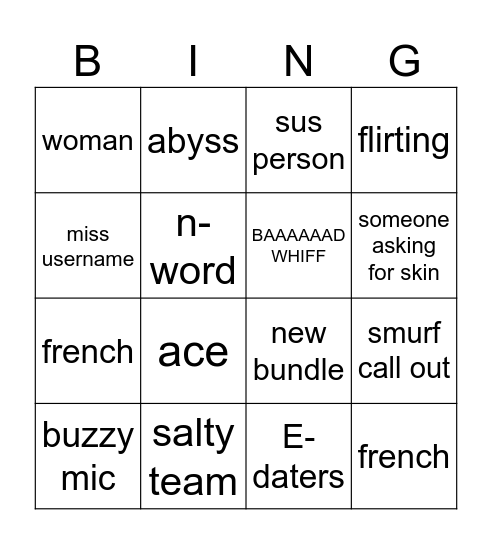 | B | I | N | G |
|---|---|---|---|
| woman | abyss | sus person | flirting |
| miss username | n-word | BAAAAAAD WHIFF | someone asking for skin |
| french | ace | new bundle | smurf call out |
| buzzy mic | salty team | E-daters | french |